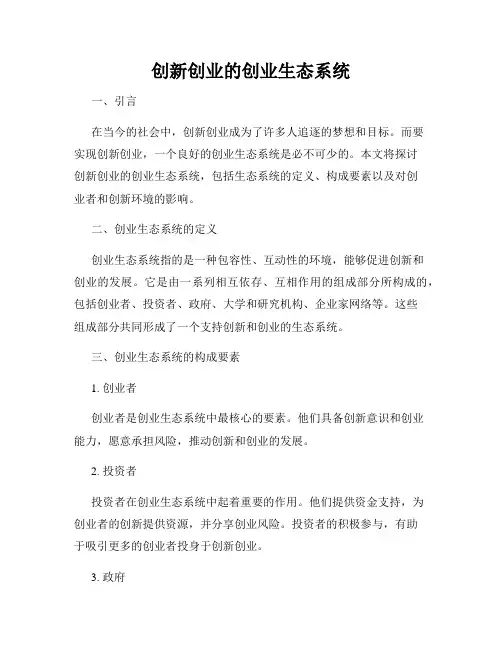 创新创业的创业生态系统

一、引言

在当今的社会中，创新创业成为了许多人追逐的梦想和目标。而要实现创新创业，一个良好的创业生态系统是必不可少的。本文将探讨创新创业的创业生态系统，包括生态系统的定义、构成要素以及对创业者和创新环境的影响。

二、创业生态系统的定义

创业生态系统指的是一种包容性、互动性的环境，能够促进创新和创业的发展。它是由一系列相互依存、互相作用的组成部分所构成的，包括创业者、投资者、政府、大学和研究机构、企业家网络等。这些组成部分共同形成了一个支持创新和创业的生态系统。

三、创业生态系统的构成要素

1. 创业者

创业者是创业生态系统中最核心的要素。他们具备创新意识和创业能力，愿意承担风险，推动创新和创业的发展。

2. 投资者

投资者在创业生态系统中起着重要的作用。他们提供资金支持，为创业者的创新提供资源，并分享创业风险。投资者的积极参与，有助于吸引更多的创业者投身于创新创业。

3. 政府